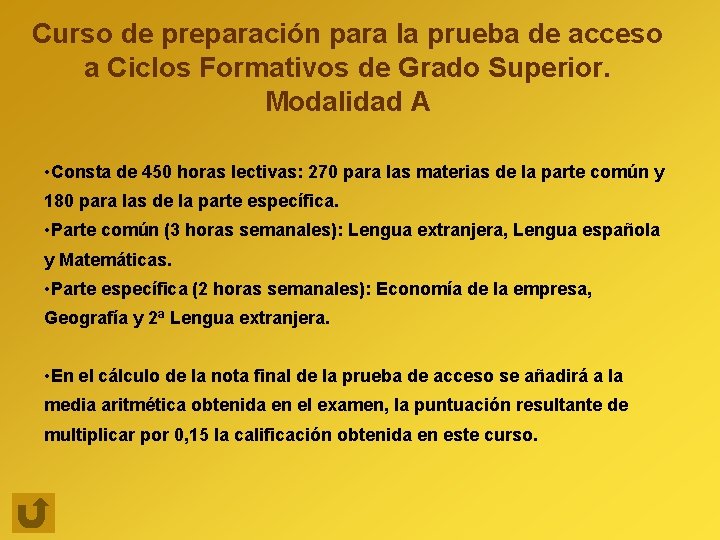 Curso de preparación para la prueba de acceso a Ciclos Formativos de Grado Superior. Modalidad A

• Consta de 450 horas lectivas: 270 para las materias de la parte común y 180 para las de la parte específica.
• Parte común (3 horas semanales): Lengua extranjera, Lengua española y Matemáticas.
• Parte específica (2 horas semanales): Economía de la empresa, Geografía y 2ª Lengua extranjera.

• En el cálculo de la nota final de la prueba de acceso se añadirá a la media aritmética obtenida en el examen, la puntuación resultante de multiplicar por 0,15 la calificación obtenida en este curso.